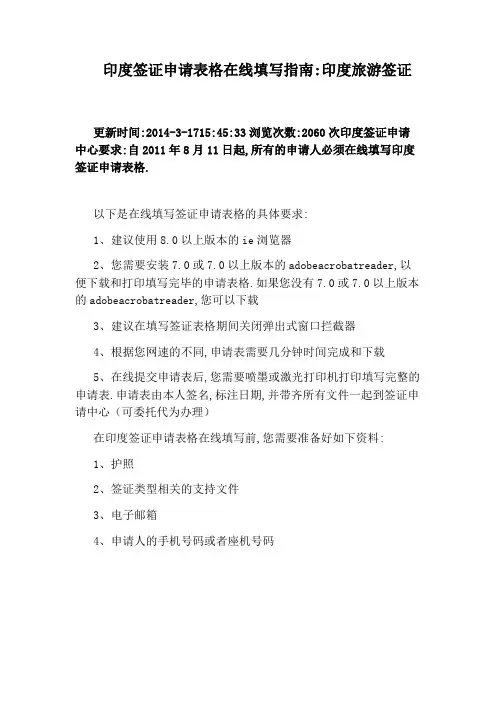 印度签证申请表格在线填写指南:印度旅游签证

更新时间:2014-3-1715:45:33 浏览次数:2060 次印度签证申请中心要求:自 2011 年 8 月 11 日起,所有的申请人必须在线填写印度签证申请表格.

以下是在线填写签证申请表格的具体要求:

1、建议使用 8.0 以上版本的 ie 浏览器

2、您需要安装 7.0 或 7.0 以上版本的 adobeacrobatreader,以便下载和打印填写完毕的申请表格.如果您没有 7.0 或 7.0 以上版本的 adobeacrobatreader,您可以下载

3、建议在填写签证表格期间关闭弹出式窗口拦截器

4、根据您网速的不同,申请表需要几分钟时间完成和下载

5、在线提交申请表后,您需要喷墨或激光打印机打印填写完整的申请表.申请表由本人签名,标注日期,并带齐所有文件一起到签证申请中心(可委托代为办理)

在印度签证申请表格在线填写前,您需要准备好如下资料:

1、护照

2、签证类型相关的支持文件

3、电子邮箱

4、申请人的手机号码或者座机号码